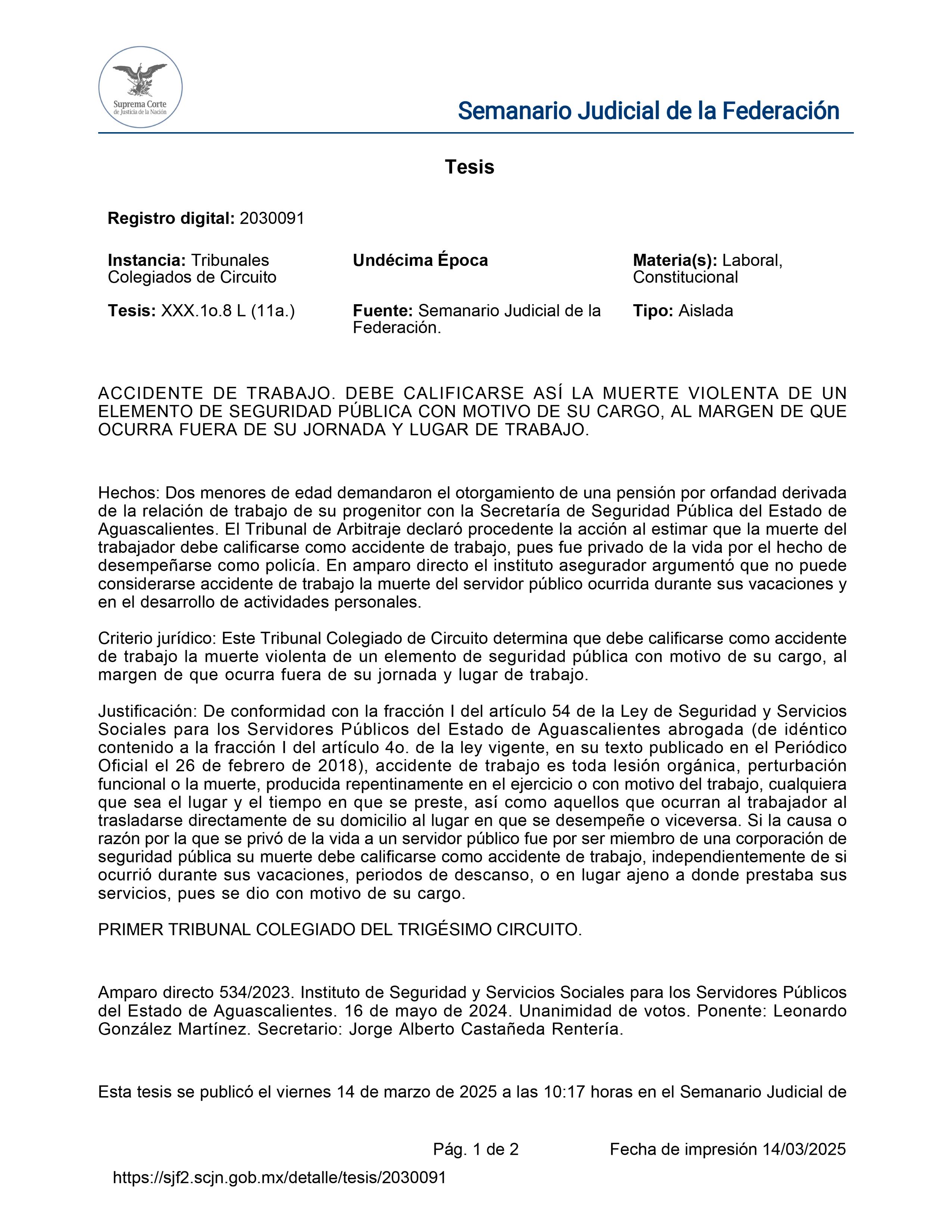 Suprema Corte de Justicia de la Nación

Semanario Judicial de la Federación

Tesis

Registro digital: 2030091

Instancia: Tribunales Colegiados de Circuito

Undécima Época

Materia(s): Laboral, Constitucional

Tesis: XXX.1o.8 L (11a.)

Fuente: Semanario Judicial de la Federación.

Tipo: Aislada

ACCIDENTE DE TRABAJO. DEBE CALIFICARSE ASÍ LA MUERTE VIOLENTA DE UN ELEMENTO DE SEGURIDAD PÚBLICA CON MOTIVO DE SU CARGO, AL MARGEN DE QUE OCURRA FUERA DE SU JORNADA Y LUGAR DE TRABAJO.

Hechos: Dos menores de edad demandaron el otorgamiento de una pensión por orfandad derivada de la relación de trabajo de su progenitor con la Secretaría de Seguridad Pública del Estado de Aguascalientes. El Tribunal de Arbitraje declaró procedente la acción al estimar que la muerte del trabajador debe calificarse como accidente de trabajo, pues fue privado de la vida por el hecho de desempeñarse como policía. En amparo directo el instituto asegurador argumentó que no puede considerarse accidente de trabajo la muerte del servidor público ocurrida durante sus vacaciones y en el desarrollo de actividades personales.

Criterio jurídico: Este Tribunal Colegiado de Circuito determina que debe calificarse como accidente de trabajo la muerte violenta de un elemento de seguridad pública con motivo de su cargo, al margen de que ocurra fuera de su jornada y lugar de trabajo.

Justificación: De conformidad con la fracción I del artículo 54 de la Ley de Seguridad y Servicios Sociales para los Servidores Públicos del Estado de Aguascalientes abrogada (de idéntico contenido a la fracción I del artículo 4o. de la ley vigente, en su texto publicado en el Periódico Oficial el 26 de febrero de 2018), accidente de trabajo es toda lesión orgánica, perturbación funcional o la muerte, producida repentinamente en el ejercicio o con motivo del trabajo, cualquiera que sea el lugar y el tiempo en que se preste, así como aquellos que ocurran al trabajador al trasladarse directamente de su domicilio al lugar en que se desempeñe o viceversa. Si la causa o razón por la que se privó de la vida a un servidor público fue por ser miembro de una corporación de seguridad pública su muerte debe calificarse como accidente de trabajo, independientemente de si ocurrió durante sus vacaciones, periodos de descanso, o en lugar ajeno a donde prestaba sus servicios, pues se dio con motivo de su cargo.

PRIMER TRIBUNAL COLEGIADO DEL TRIGÉSIMO CIRCUITO.

Amparo directo 534/2023. Instituto de Seguridad y Servicios Sociales para los Servidores Públicos del Estado de Aguascalientes. 16 de mayo de 2024. Unanimidad de votos. Ponente: Leonardo González Martínez. Secretario: Jorge Alberto Castañeda Rentería.

Esta tesis se publicó el viernes 14 de marzo de 2025 a las 10:17 horas en el Semanario Judicial de

Pág. 1 de 2 Fecha de impresión 14/03/2025

https://sjf2.scjn.gob.mx/detalle/tesis/2030091